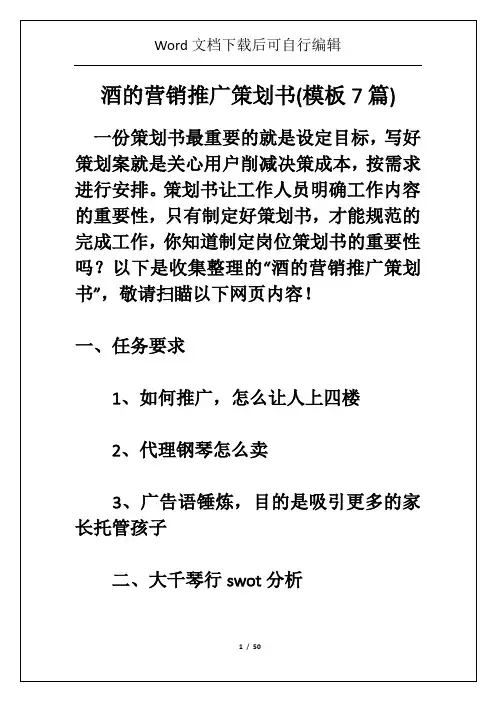 Word 文档下载后可自行编辑

酒的营销推广策划书(模板 7 篇)

一份策划书最重要的就是设定目标，写好策划案就是关心用户削减决策成本，按需求进行安排。策划书让工作人员明确工作内容的重要性，只有制定好策划书，才能规范的完成工作，你知道制定岗位策划书的重要性吗？以下是收集整理的“酒的营销推广策划书”，敬请扫瞄以下网页内容！

一、任务要求

1、如何推广，怎么让人上四楼

2、代理钢琴怎么卖

3、广告语锤炼，目的是吸引更多的家长托管孩子

二、大千琴行 swot 分析

1 / 50